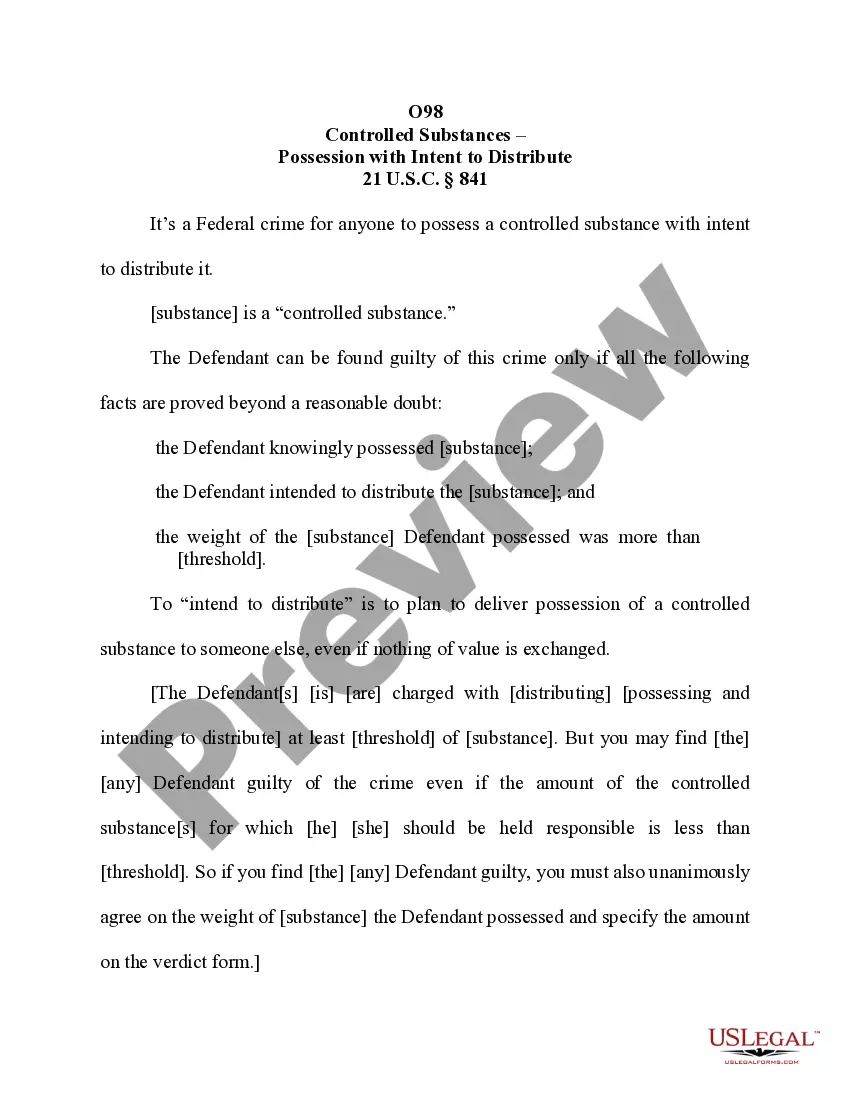 O98
Controlled Substances –
Possession with Intent to Distribute
21 U.S.C. § 841

It's a Federal crime for anyone to possess a controlled substance with intent to distribute it.

[substance] is a "controlled substance."

The Defendant can be found guilty of this crime only if all the following facts are proved beyond a reasonable doubt:

the Defendant knowingly possessed [substance];

the Defendant intended to distribute the [substance]; and

the weight of the [substance] Defendant possessed was more than [threshold].

To "intend to distribute" is to plan to deliver possession of a controlled substance to someone else, even if nothing of value is exchanged.

[The Defendant[s] [is] [are] charged with [distributing] [possessing and intending to distribute] at least [threshold] of [substance]. But you may find [the] [any] Defendant guilty of the crime even if the amount of the controlled substance[s] for which [he] [she] should be held responsible is less than [threshold]. So if you find [the] [any] Defendant guilty, you must also unanimously agree on the weight of [substance] the Defendant possessed and specify the amount on the verdict form.]

Preview

USLEGAL™
USLEGALFORMS.COM